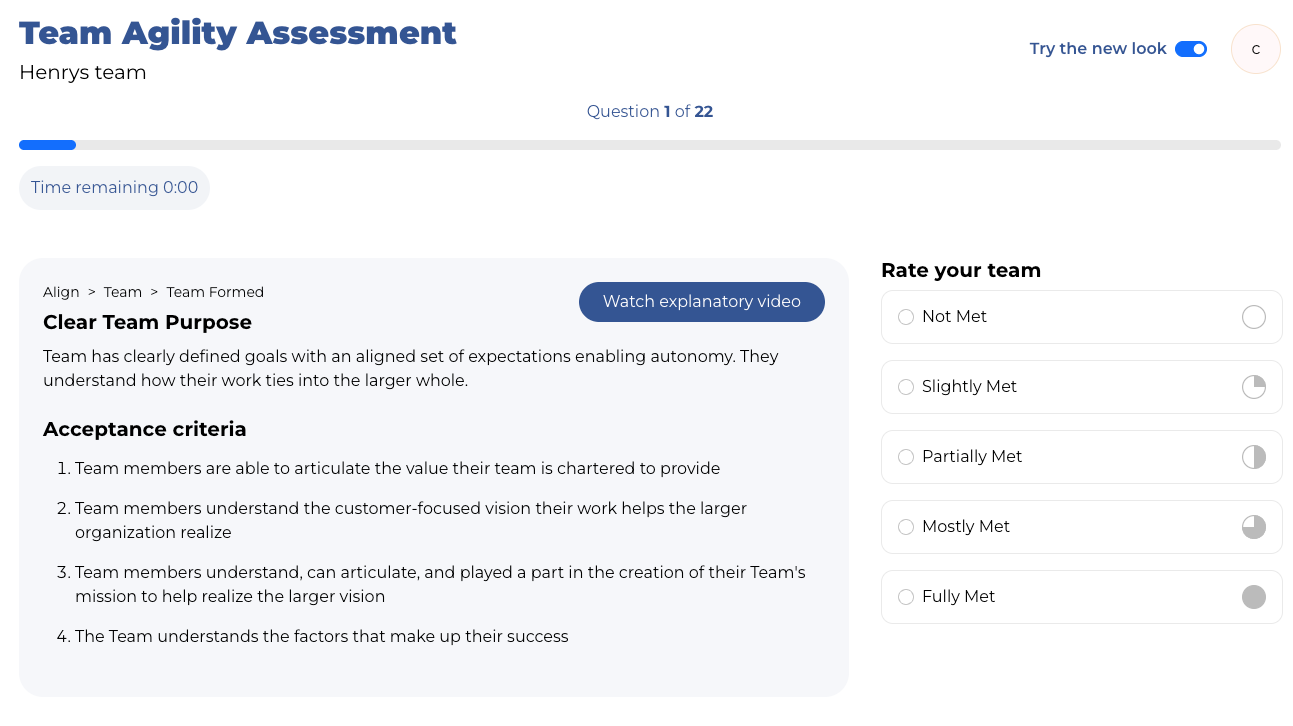 Team Agility Assessment
Henrys team

Try the new look

C

Question 1 of 22

Time remaining 0:00

Align > Team > Team Formed

Watch explanatory video

Clear Team Purpose

Team has clearly defined goals with an aligned set of expectations enabling autonomy. They understand how their work ties into the larger whole.

Acceptance criteria

1. Team members are able to articulate the value their team is chartered to provide

2. Team members understand the customer-focused vision their work helps the larger organization realize

3. Team members understand, can articulate, and played a part in the creation of their Team's mission to help realize the larger vision

4. The Team understands the factors that make up their success

Rate your team

Not Met

Slightly Met

Partially Met

Mostly Met

Fully Met